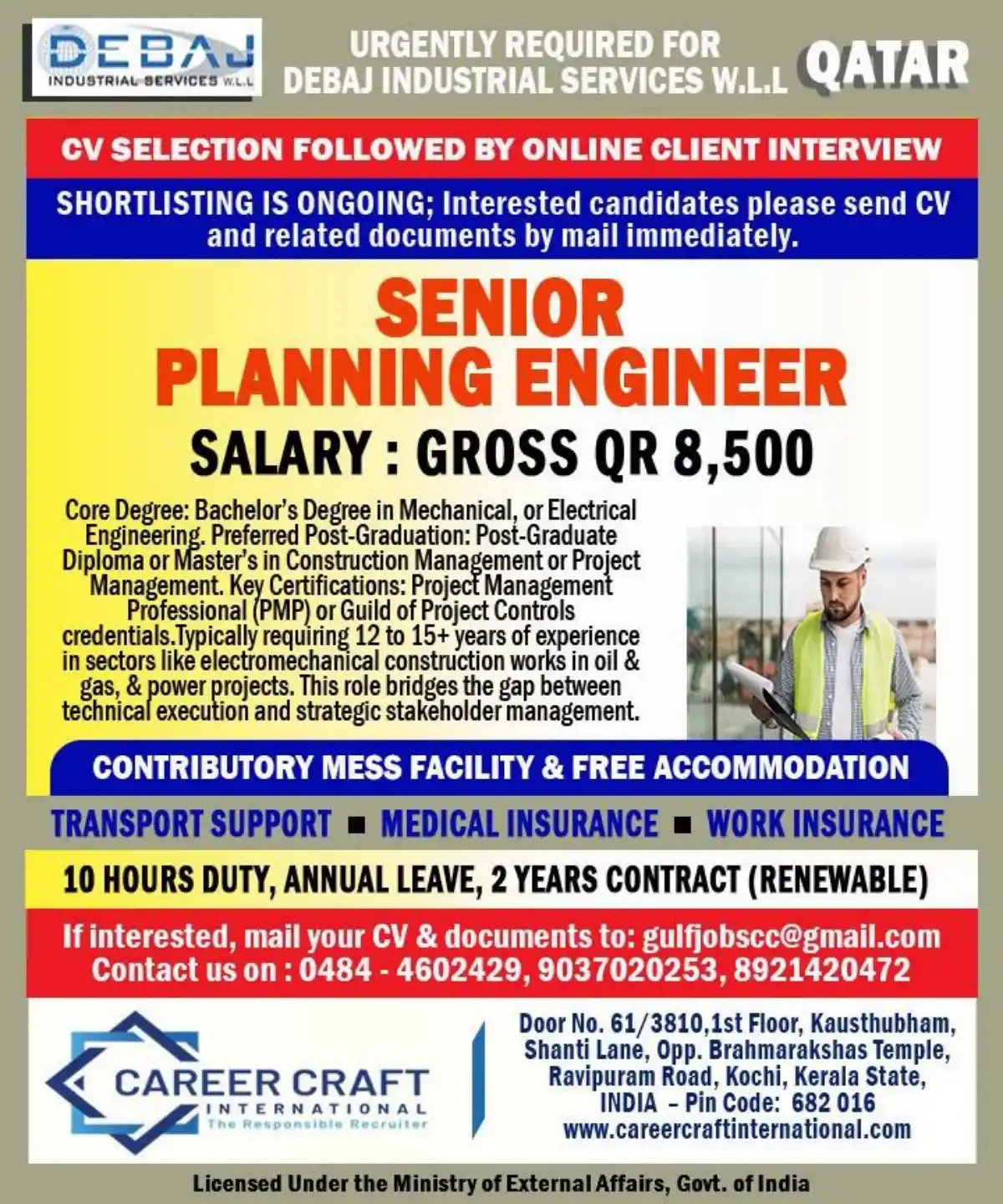 DEBAJ
INDUSTRIAL SERVICES W.L.L

URGENTLY REQUIRED FOR
DEBAJ INDUSTRIAL SERVICES W.L.L QATAR

CV SELECTION FOLLOWED BY ONLINE CLIENT INTERVIEW

SHORTLISTING IS ONGOING; Interested candidates please send CV and related documents by mail immediately.

SENIOR
PLANNING ENGINEER

SALARY : GROSS QR 8,500

Core Degree: Bachelor's Degree in Mechanical, or Electrical Engineering. Preferred Post-Graduation: Post-Graduate Diploma or Master's in Construction Management or Project Management. Key Certifications: Project Management Professional (PMP) or Guild of Project Controls credentials.Typically requiring 12 to 15+ years of experience in sectors like electromechanical construction works in oil & gas, & power projects. This role bridges the gap between technical execution and strategic stakeholder management.

CONTRIBUTORY MESS FACILITY & FREE ACCOMMODATION

TRANSPORT SUPPORT ■ MEDICAL INSURANCE ■ WORK INSURANCE

10 HOURS DUTY, ANNUAL LEAVE, 2 YEARS CONTRACT (RENEWABLE)

If interested, mail your CV & documents to: gulfjobscc@gmail.com
Contact us on : 0484 - 4602429, 9037020253, 8921420472

CAREER CRAFT
INTERNATIONAL
The Responsible Recruiter

Door No. 61/3810,1st Floor, Kausthubham, Shanti Lane, Opp. Brahmarakshas Temple, Ravipuram Road, Kochi, Kerala State, INDIA - Pin Code: 682 016
www.careercraftinternational.com

Licensed Under the Ministry of External Affairs, Govt. of India